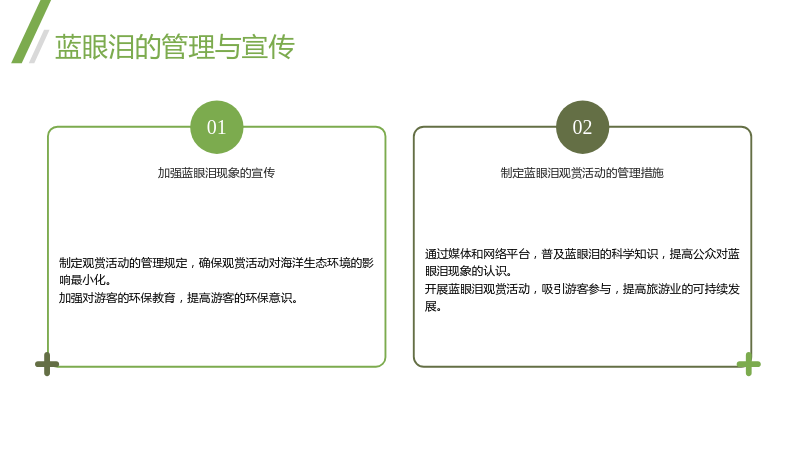 蓝眼泪的管理与宣传

01

加强蓝眼泪现象的宣传

制定观赏活动的管理规定，确保观赏活动对海洋生态环境的影响最小化。
加强对游客的环保教育，提高游客的环保意识。

02

制定蓝眼泪观赏活动的管理措施

通过媒体和网络平台，普及蓝眼泪的科学知识，提高公众对蓝眼泪现象的认识。
开展蓝眼泪观赏活动，吸引游客参与，提高旅游业的可持续发展。